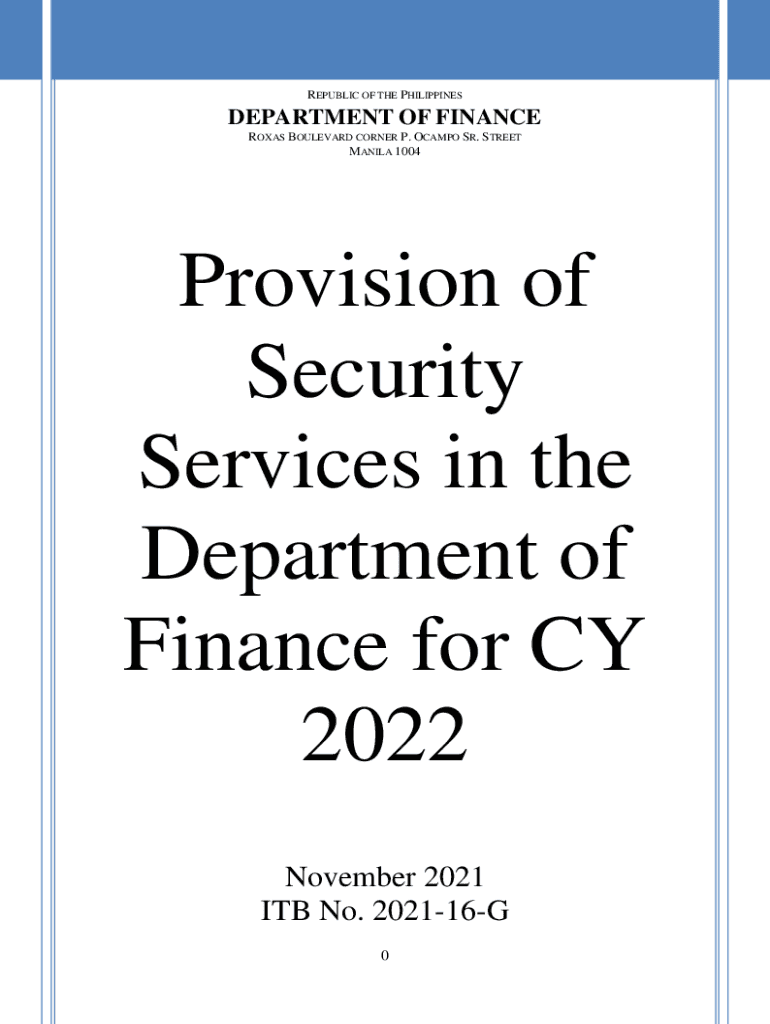 REPUBLIC OF THE PHILIPPINES
DEPARTMENT OF FINANCE
ROXAS BOULEVARD CORNER P. OCAMPO SR. STREET
MANILA 1004

Provision of Security Services in the Department of Finance for CY 2022

November 2021
ITB No. 2021-16-G

0